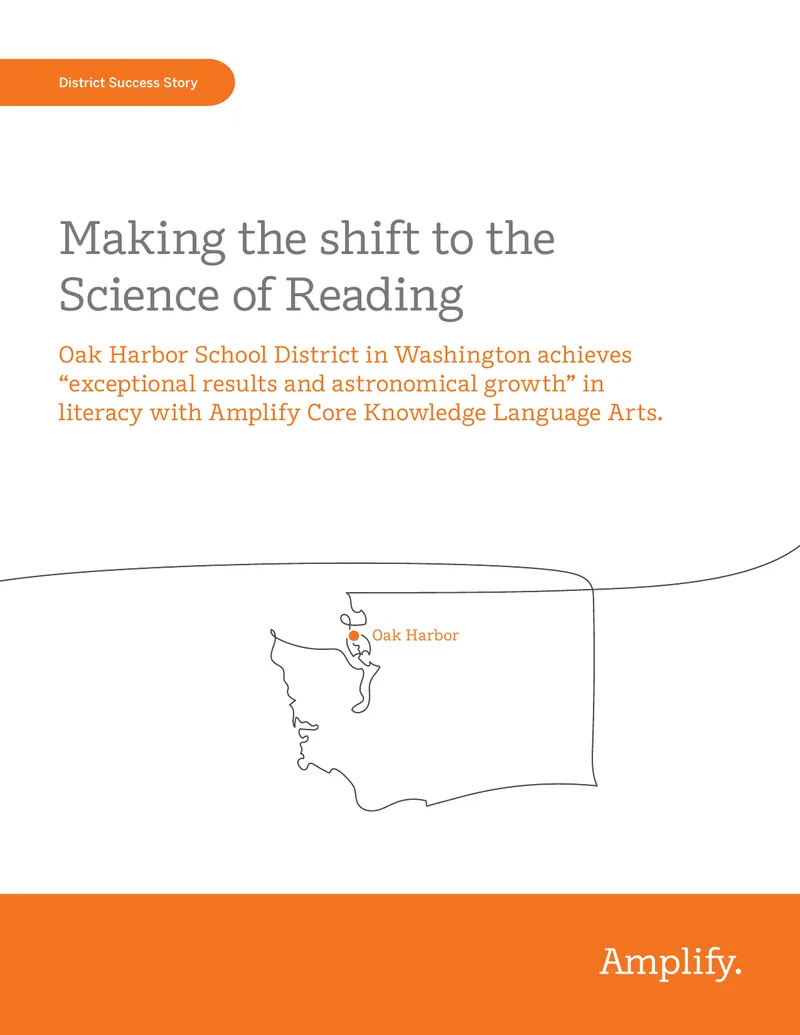 District Success Story

Making the shift to the Science of Reading

Oak Harbor School District in Washington achieves “exceptional results and astronomical growth” in literacy with Amplify Core Knowledge Language Arts.

Oak Harbor

Amplify.